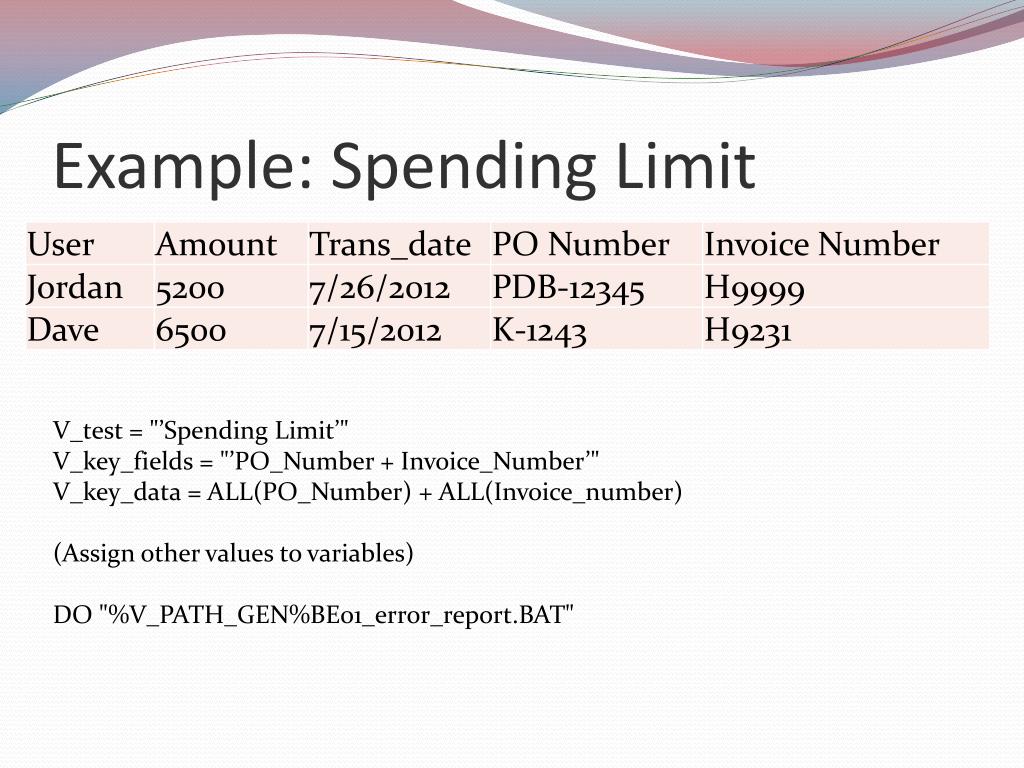 Example: Spending Limit

| User | Amount | Trans_date | PO Number | Invoice Number |
|---|---|---|---|---|
| Jordan | 5200 | 7/26/2012 | PDB-12345 | H9999 |
| Dave | 6500 | 7/15/2012 | K-1243 | H9231 |

V_test = "'Spending Limit'"
V_key_fields = "'PO_Number + Invoice_Number'"
V_key_data = ALL(PO_Number) + ALL(Invoice_number)

(Assign other values to variables)

DO "%V_PATH_GEN%BE01_error_report.BAT"